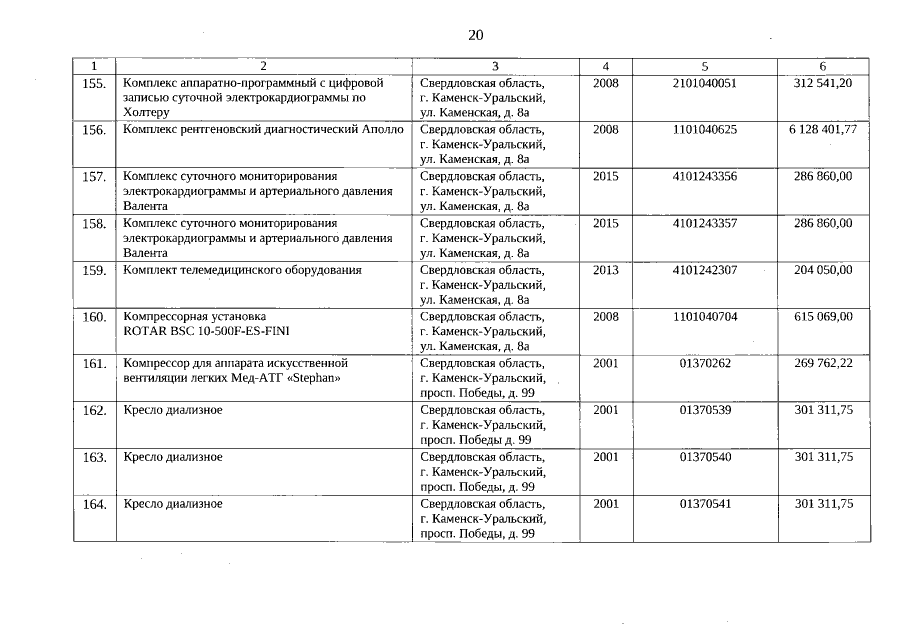 20

| 1 | 2 | 3 | 4 | 5 | 6 |
|---|---|---|---|---|---|
| 155. | Комплекс аппаратно-программный с цифровой записью суточной электрокардиограммы по Холтеру | Свердловская область, г. Каменск-Уральский, ул. Каменская, д. 8а | 2008 | 2101040051 | 312 541,20 |
| 156. | Комплекс рентгеновский диагностический Аполло | Свердловская область, г. Каменск-Уральский, ул. Каменская, д. 8а | 2008 | 1101040625 | 6 128 401,77 |
| 157. | Комплекс суточного мониторирования электрокардиограммы и артериального давления Валента | Свердловская область, г. Каменск-Уральский, ул. Каменская, д. 8а | 2015 | 4101243356 | 286 860,00 |
| 158. | Комплекс суточного мониторирования электрокардиограммы и артериального давления Валента | Свердловская область, г. Каменск-Уральский, ул. Каменская, д. 8а | 2015 | 4101243357 | 286 860,00 |
| 159. | Комплект телемедицинского оборудования | Свердловская область, г. Каменск-Уральский, ул. Каменская, д. 8а | 2013 | 4101242307 | 204 050,00 |
| 160. | Компрессорная установка ROTAR BSC 10-500F-ES-FINI | Свердловская область, г. Каменск-Уральский, ул. Каменская, д. 8а | 2008 | 1101040704 | 615 069,00 |
| 161. | Компрессор для аппарата искусственной вентиляции легких Мед-АТГ «Stephan» | Свердловская область, г. Каменск-Уральский, просп. Победы, д. 99 | 2001 | 01370262 | 269 762,22 |
| 162. | Кресло диализное | Свердловская область, г. Каменск-Уральский, просп. Победы д. 99 | 2001 | 01370539 | 301 311,75 |
| 163. | Кресло диализное | Свердловская область, г. Каменск-Уральский, просп. Победы, д. 99 | 2001 | 01370540 | 301 311,75 |
| 164. | Кресло диализное | Свердловская область, г. Каменск-Уральский, просп. Победы, д. 99 | 2001 | 01370541 | 301 311,75 |